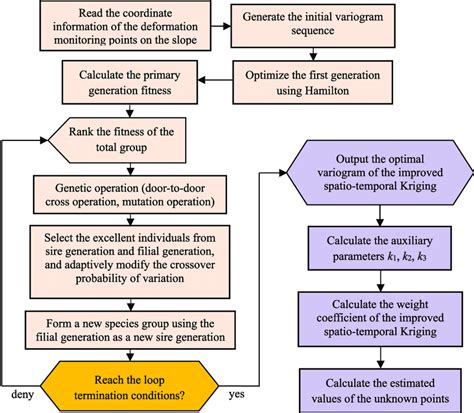 Read the coordinate information of the deformation monitoring points on the slope

Generate the initial variogram sequence

Optimize the first generation using Hamilton

Calculate the primary generation fitness

Rank the fitness of the total group

Genetic operation (door-to-door cross operation, mutation operation)

Select the excellent individuals from sire generation and filial generation, and adaptively modify the crossover probability of variation

Form a new species group using the filial generation as a new sire generation

Reach the loop termination conditions?

deny

yes

Output the optimal variogram of the improved spatio-temporal Kriging

Calculate the auxiliary parameters $k_1$, $k_2$, $k_3$

Calculate the weight coefficient of the improved spatio-temporal Kriging

Calculate the estimated values of the unknown points